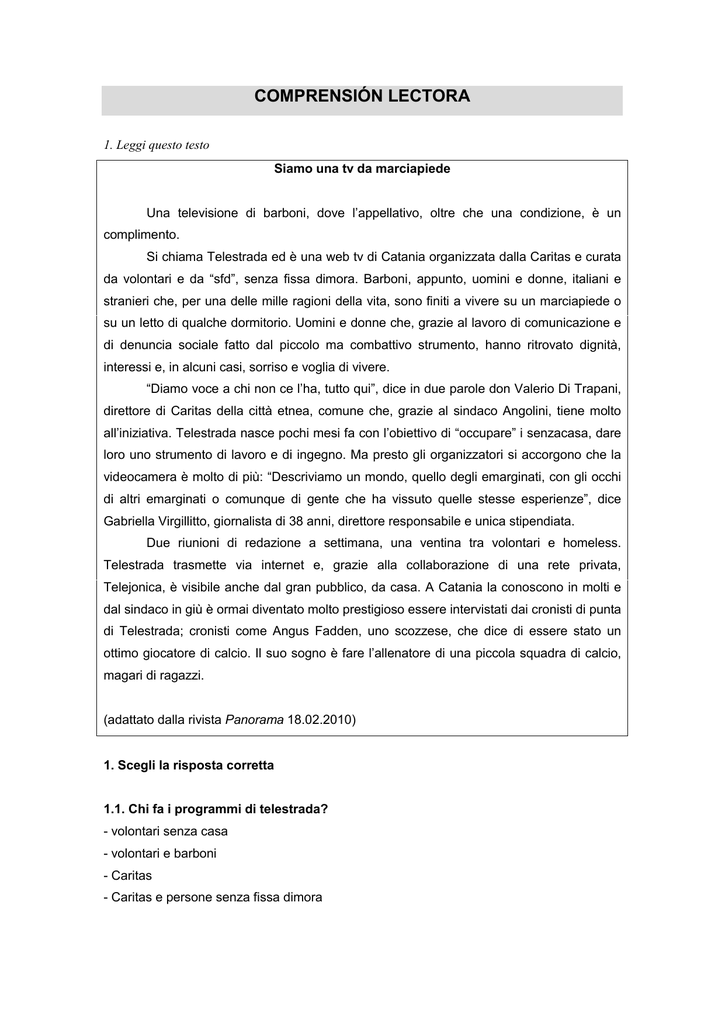 COMPRENSIÓN LECTORA

1. Leggi questo testo

Siamo una tv da marciapiede

Una televisione di barboni, dove l'appellativo, oltre che una condizione, è un complimento.

Si chiama Telestrada ed è una web tv di Catania organizzata dalla Caritas e curata da volontari e da "sfd", senza fissa dimora. Barboni, appunto, uomini e donne, italiani e stranieri che, per una delle mille ragioni della vita, sono finiti a vivere su un marciapiede o su un letto di qualche dormitorio. Uomini e donne che, grazie al lavoro di comunicazione e di denuncia sociale fatto dal piccolo ma combattivo strumento, hanno ritrovato dignità, interessi e, in alcuni casi, sorriso e voglia di vivere.

"Diamo voce a chi non ce l'ha, tutto qui", dice in due parole don Valerio Di Trapani, direttore di Caritas della città etnea, comune che, grazie al sindaco Angolini, tiene molto all'iniziativa. Telestrada nasce pochi mesi fa con l'obiettivo di "occupare" i senzacasa, dare loro uno strumento di lavoro e di ingegno. Ma presto gli organizzatori si accorgono che la videocamera è molto di più: "Descriviamo un mondo, quello degli emarginati, con gli occhi di altri emarginati o comunque di gente che ha vissuto quelle stesse esperienze", dice Gabriella Virgillitto, giornalista di 38 anni, direttore responsabile e unica stipendiata.

Due riunioni di redazione a settimana, una ventina tra volontari e homeless. Telestrada trasmette via internet e, grazie alla collaborazione di una rete privata, Telejonica, è visibile anche dal gran pubblico, da casa. A Catania la conoscono in molti e dal sindaco in giù è ormai diventato molto prestigioso essere intervistati dai cronisti di punta di Telestrada; cronisti come Angus Fadden, uno scozzese, che dice di essere stato un ottimo giocatore di calcio. Il suo sogno è fare l'allenatore di una piccola squadra di calcio, magari di ragazzi.

(adattato dalla rivista Panorama 18.02.2010)

1. Scegli la risposta corretta

1.1. Chi fa i programmi di telestrada?
- volontari senza casa
- volontari e barboni
- Caritas
- Caritas e persone senza fissa dimora